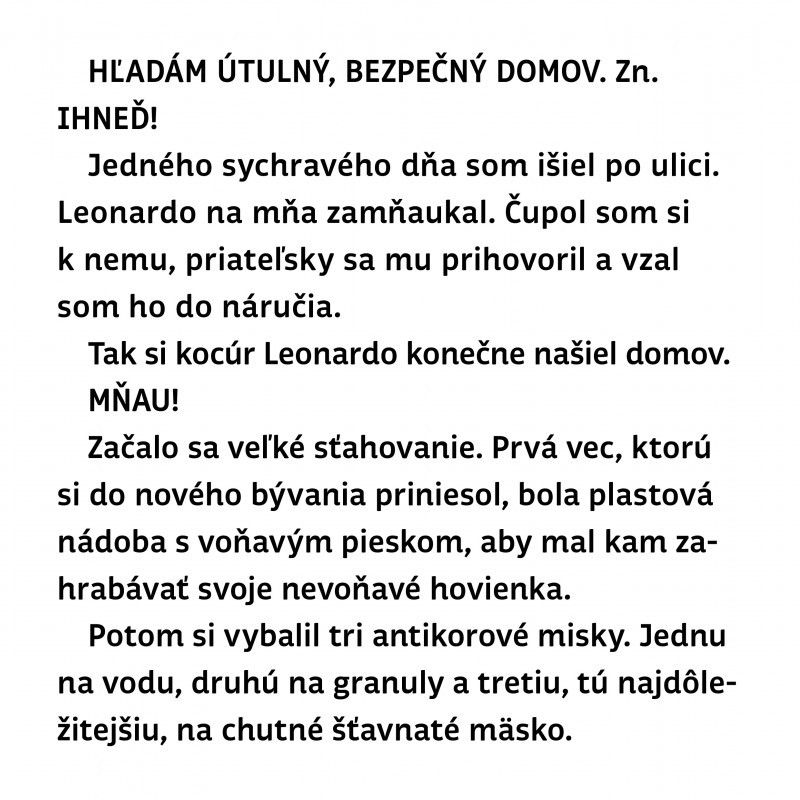 HĽADÁM ÚTULNÝ, BEZPEČNÝ DOMOV. Zn. IHNEĎ!

Jedného sychravého dňa som išiel po ulici. Leonardo na mňa zamňaukal. Čupol som si k nemu, priateľsky sa mu prihovoril a vzal som ho do náručia.

Tak si kocúr Leonardo konečne našiel domov.

MŇAU!

Začalo sa veľké sťahovanie. Prvá vec, ktorú si do nového bývania priniesol, bola plastová nádoba s voňavým pieskom, aby mal kam zahrabávať svoje nevoňavé hovienka.

Potom si vybalil tri antikorové misky. Jednu na vodu, druhú na granuly a tretiu, tú najdôležitejšiu, na chutné šťavnaté mäsko.